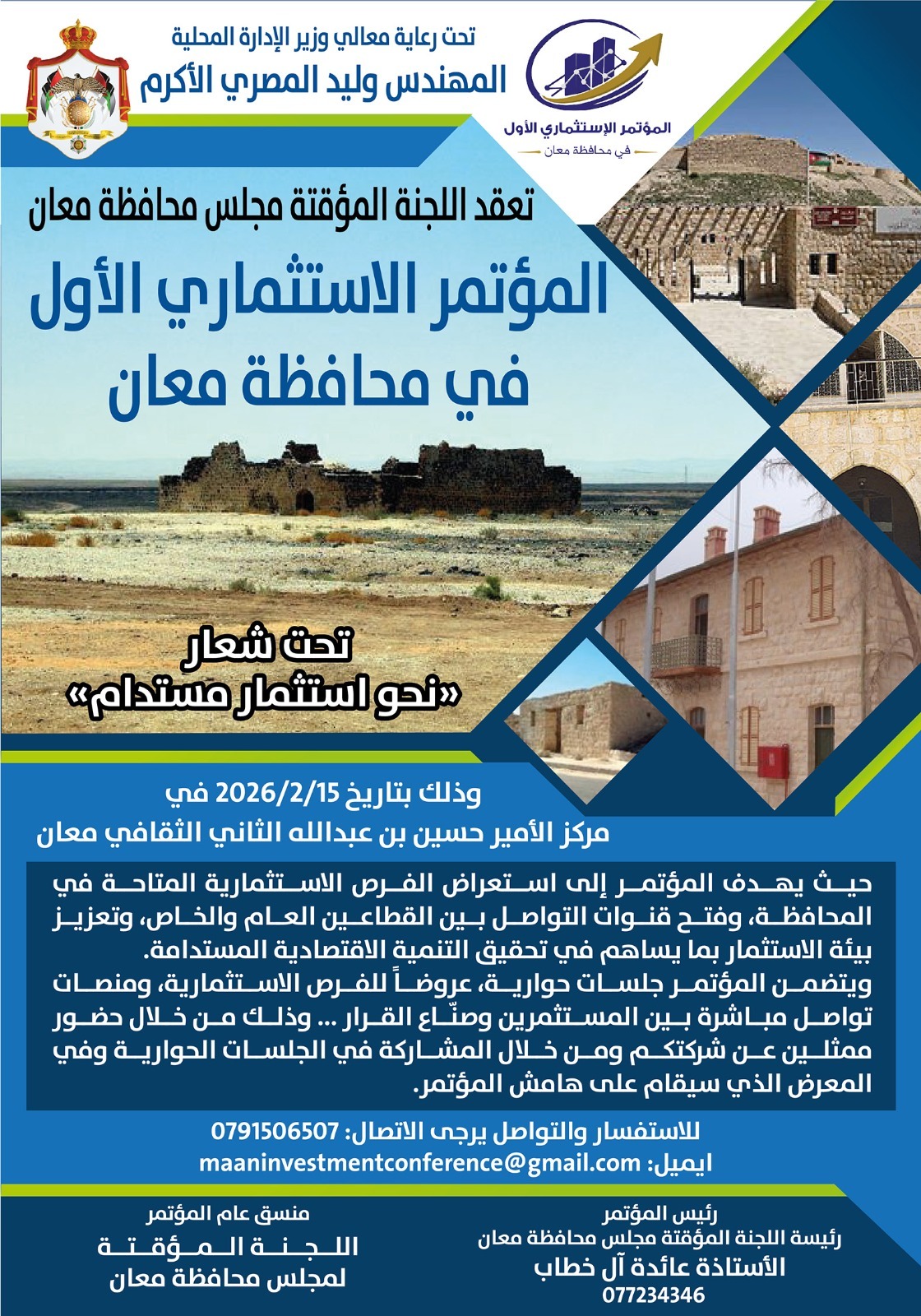 تحت رعاية معالي وزير الإدارة المحلية
المهندس وليد المصري الأكرم

المؤتمر الإستثماري الأول
في محافظة معان

تعقد اللجنة المؤقتة مجلس محافظة معان

المؤتمر الاستثماري الأول
في محافظة معان

تحت شعار
«نحو استثمار مستدام»

وذلك بتاريخ 2026/2/15 في
مركز الأمير حسين بن عبدالله الثاني الثقافي معان

حيث يهدف المؤتمر إلى استعراض الفرص الاستثمارية المتاحة في المحافظة، وفتح قنوات التواصل بين القطاعين العام والخاص، وتعزيز بيئة الاستثمار بما يساهم في تحقيق التنمية الاقتصادية المستدامة.
ويتضمن المؤتمر جلسات حوارية، عروضاً للفرص الاستثمارية، ومنصات تواصل مباشرة بين المستثمرين وصنّاع القرار ... وذلك من خلال حضور ممثلين عن شركتكم ومن خلال المشاركة في الجلسات الحوارية وفي المعرض الذي سيقام على هامش المؤتمر.

للاستفسار والتواصل يرجى الاتصال: 0791506507
ايميل: maaninvestmentconference@gmail.com

رئيس المؤتمر
رئيسة اللجنة المؤقتة مجلس محافظة معان
الأستاذة عائدة آل خطاب
077234346

منسق عام المؤتمر
اللجنة المؤقتة
لمجلس محافظة معان